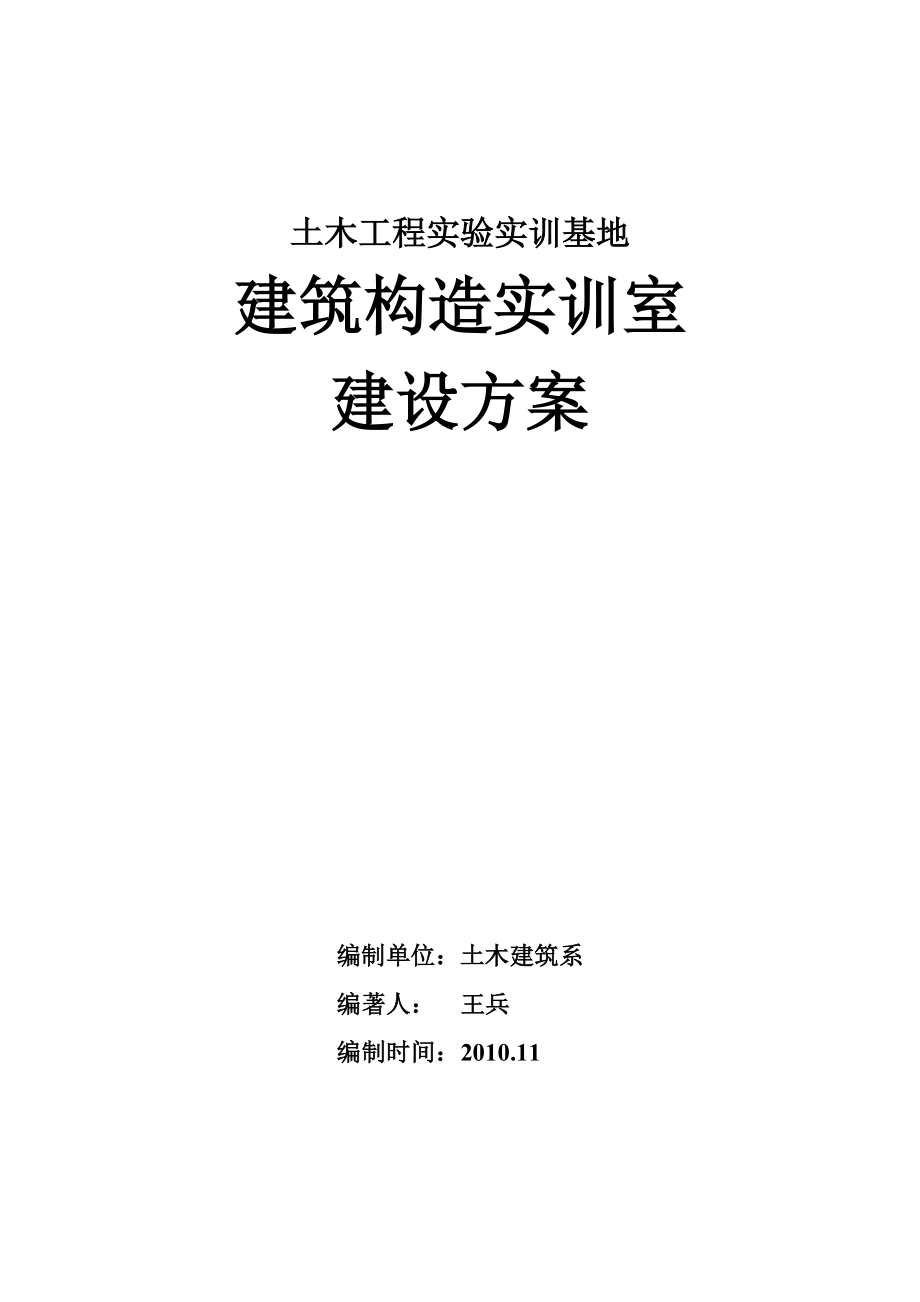 土木工程实验实训基地

建筑构造实训室

建设方案

编制单位：土木建筑系

编著人：　王兵

编制时间：2010.11